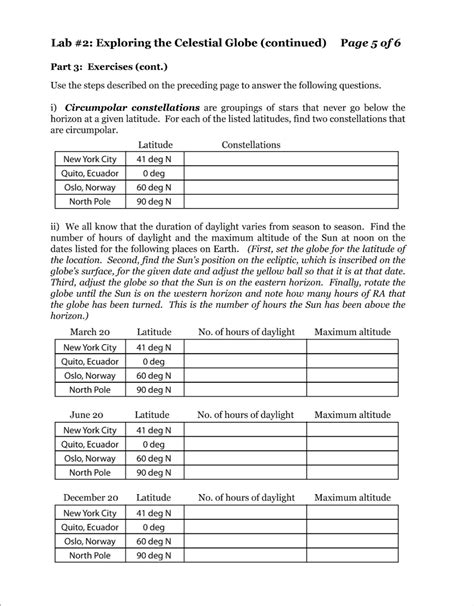 Lab #2: Exploring the Celestial Globe (continued) Page 5 of 6

Part 3: Exercises (cont.)

Use the steps described on the preceding page to answer the following questions.

i) Circumpolar constellations are groupings of stars that never go below the horizon at a given latitude. For each of the listed latitudes, find two constellations that are circumpolar.

| | Latitude | Constellations |
|---|---|---|
| New York City | 41 deg N | |
| Quito, Ecuador | 0 deg | |
| Oslo, Norway | 60 deg N | |
| North Pole | 90 deg N | |

ii) We all know that the duration of daylight varies from season to season. Find the number of hours of daylight and the maximum altitude of the Sun at noon on the dates listed for the following places on Earth. (First, set the globe for the latitude of the location. Second, find the Sun's position on the ecliptic, which is inscribed on the globe's surface, for the given date and adjust the yellow ball so that it is at that date. Third, adjust the globe so that the Sun is on the eastern horizon. Finally, rotate the globe until the Sun is on the western horizon and note how many hours of RA that the globe has been turned. This is the number of hours the Sun has been above the horizon.)

| March 20 | Latitude | No. of hours of daylight | Maximum altitude |
|---|---|---|---|
| New York City | 41 deg N | | |
| Quito, Ecuador | 0 deg | | |
| Oslo, Norway | 60 deg N | | |
| North Pole | 90 deg N | | |

| June 20 | Latitude | No. of hours of daylight | Maximum altitude |
|---|---|---|---|
| New York City | 41 deg N | | |
| Quito, Ecuador | 0 deg | | |
| Oslo, Norway | 60 deg N | | |
| North Pole | 90 deg N | | |

| December 20 | Latitude | No. of hours of daylight | Maximum altitude |
|---|---|---|---|
| New York City | 41 deg N | | |
| Quito, Ecuador | 0 deg | | |
| Oslo, Norway | 60 deg N | | |
| North Pole | 90 deg N | | |